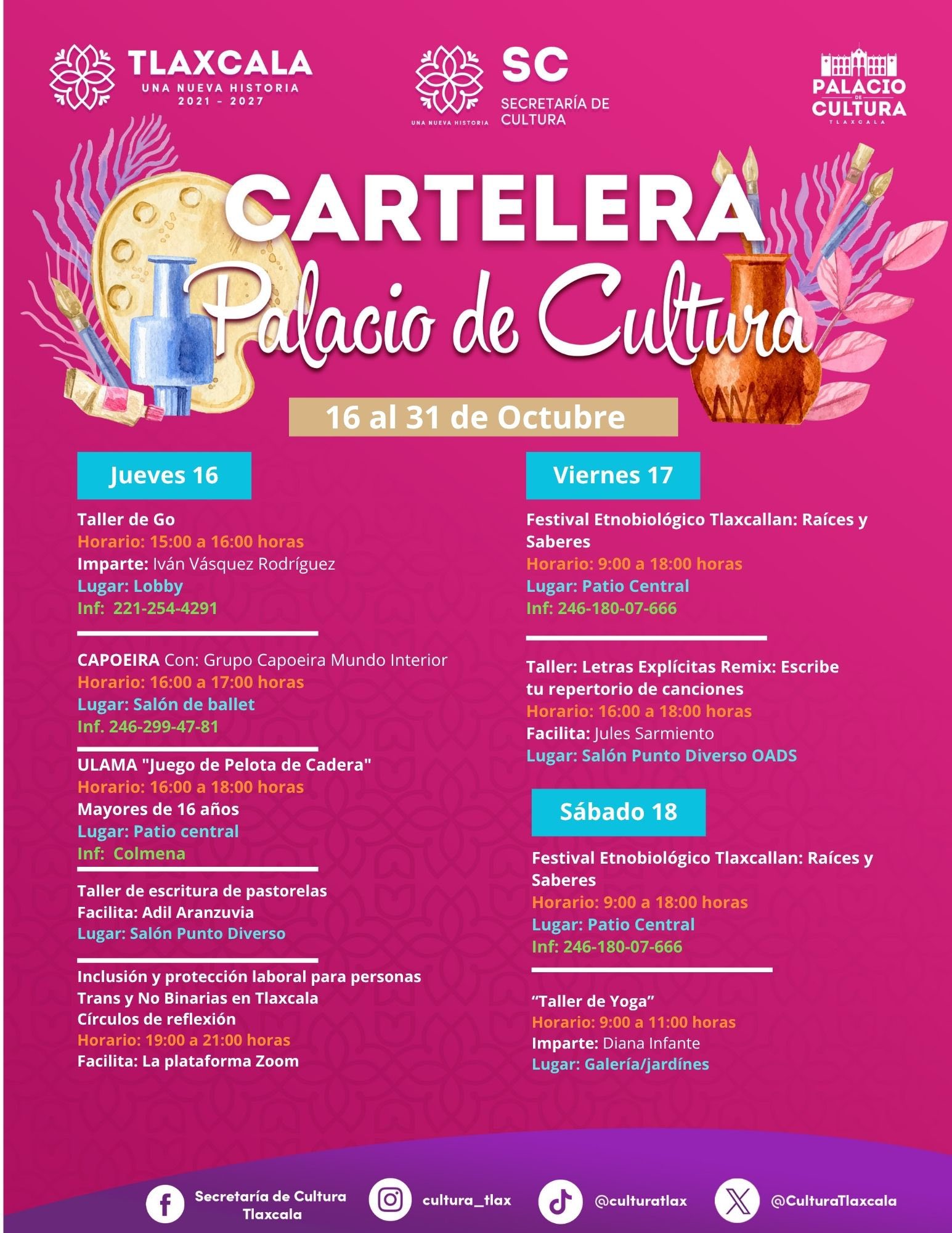 TLAXCALA
UNA NUEVA HISTORIA
2021 - 2027

UNA NUEVA HISTORIA
SC
SECRETARÍA DE CULTURA

PALACIO DE CULTURA
TLAXCALA

CARTELERA
Palacio de Cultura

16 al 31 de Octubre

Jueves 16

Taller de Go
Horario: 15:00 a 16:00 horas
Imparte: Iván Vásquez Rodríguez
Lugar: Lobby
Inf: 221-254-4291

CAPOEIRA Con: Grupo Capoeira Mundo Interior
Horario: 16:00 a 17:00 horas
Lugar: Salón de ballet
Inf. 246-299-47-81

ULAMA "Juego de Pelota de Cadera"
Horario: 16:00 a 18:00 horas
Mayores de 16 años
Lugar: Patio central
Inf: Colmena

Taller de escritura de pastorelas
Facilita: Adil Aranzuvia
Lugar: Salón Punto Diverso

Inclusión y protección laboral para personas Trans y No Binarias en Tlaxcala
Círculos de reflexión
Horario: 19:00 a 21:00 horas
Facilita: La plataforma Zoom

Viernes 17

Festival Etnobiológico Tlaxcallan: Raíces y Saberes
Horario: 9:00 a 18:00 horas
Lugar: Patio Central
Inf: 246-180-07-666

Taller: Letras Explícitas Remix: Escribe tu repertorio de canciones
Horario: 16:00 a 18:00 horas
Facilita: Jules Sarmiento
Lugar: Salón Punto Diverso OADS

Sábado 18

Festival Etnobiológico Tlaxcallan: Raíces y Saberes
Horario: 9:00 a 18:00 horas
Lugar: Patio Central
Inf: 246-180-07-666

"Taller de Yoga"
Horario: 9:00 a 11:00 horas
Imparte: Diana Infante
Lugar: Galería/jardínes

Secretaría de Cultura Tlaxcala
cultura_tlax
@culturatlax
@CulturaTlaxcala